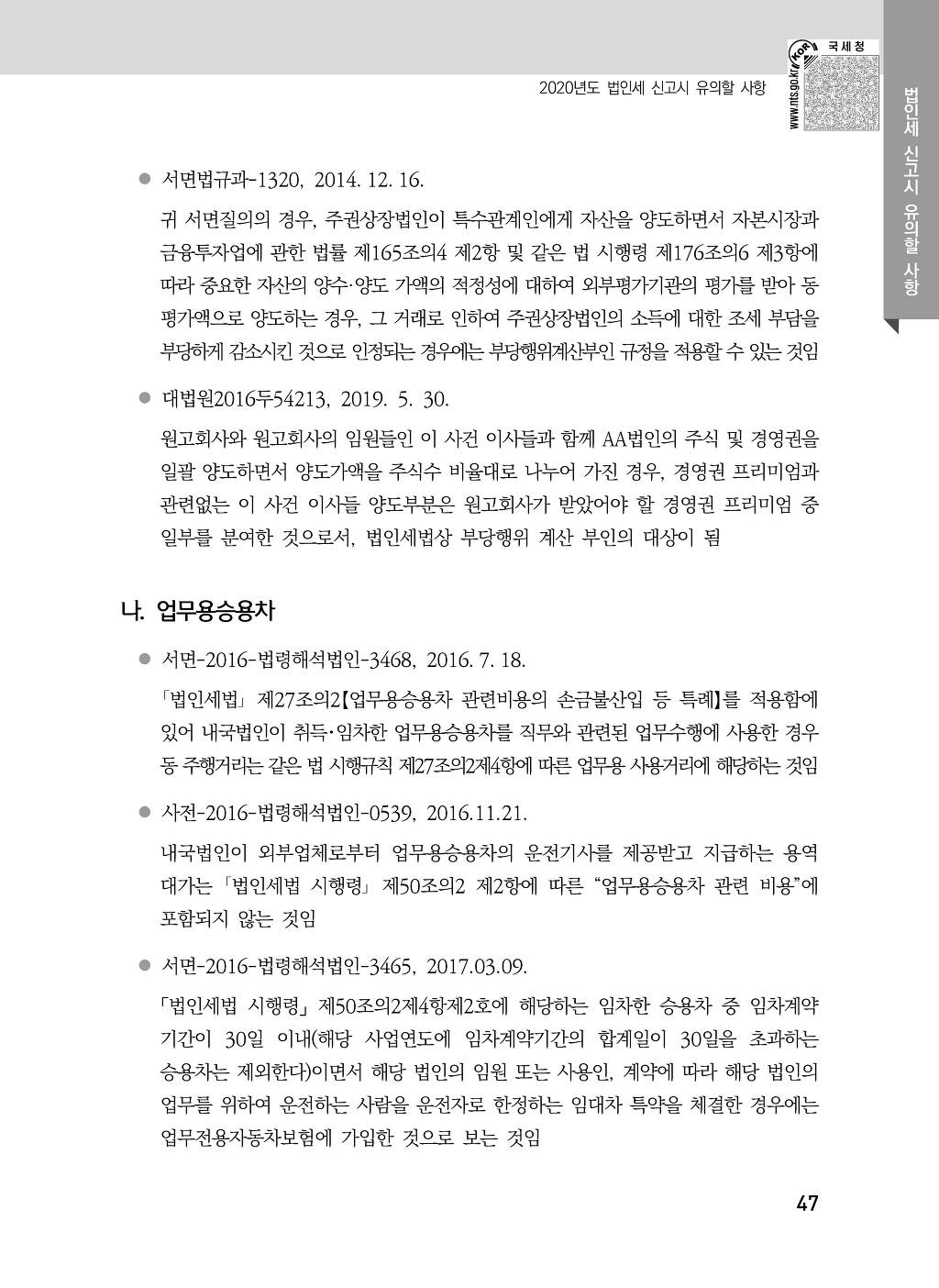 2020년도 법인세 신고시 유의할 사항

www.nts.go.kr

국세청

법인세 신고시 유의할 사항

• 서면법규과-1320, 2014. 12. 16.

귀 서면질의의 경우, 주권상장법인이 특수관계인에게 자산을 양도하면서 자본시장과 금융투자업에 관한 법률 제165조의4 제2항 및 같은 법 시행령 제176조의6 제3항에 따라 중요한 자산의 양수·양도 가액의 적정성에 대하여 외부평가기관의 평가를 받아 동 평가액으로 양도하는 경우, 그 거래로 인하여 주권상장법인의 소득에 대한 조세 부담을 부당하게 감소시킨 것으로 인정되는 경우에는 부당행위계산부인 규정을 적용할 수 있는 것임

• 대법원2016두54213, 2019. 5. 30.

원고회사와 원고회사의 임원들인 이 사건 이사들과 함께 AA법인의 주식 및 경영권을 일괄 양도하면서 양도가액을 주식수 비율대로 나누어 가진 경우, 경영권 프리미엄과 관련없는 이 사건 이사들 양도부분은 원고회사가 받았어야 할 경영권 프리미엄 중 일부를 분여한 것으로서, 법인세법상 부당행위 계산 부인의 대상이 됨

나. 업무용승용차

• 서면-2016-법령해석법인-3468, 2016. 7. 18.

「법인세법」 제27조의2【업무용승용차 관련비용의 손금불산입 등 특례】를 적용함에 있어 내국법인이 취득·임차한 업무용승용차를 직무와 관련된 업무수행에 사용한 경우 동 주행거리는 같은 법 시행규칙 제27조의2제4항에 따른 업무용 사용거리에 해당하는 것임

• 사전-2016-법령해석법인-0539, 2016.11.21.

내국법인이 외부업체로부터 업무용승용차의 운전기사를 제공받고 지급하는 용역 대가는 「법인세법 시행령」 제50조의2 제2항에 따른 "업무용승용차 관련 비용"에 포함되지 않는 것임

• 서면-2016-법령해석법인-3465, 2017.03.09.

「법인세법 시행령」 제50조의2제4항제2호에 해당하는 임차한 승용차 중 임차계약 기간이 30일 이내(해당 사업연도에 임차계약기간의 합계일이 30일을 초과하는 승용차는 제외한다)이면서 해당 법인의 임원 또는 사용인, 계약에 따라 해당 법인의 업무를 위하여 운전하는 사람을 운전자로 한정하는 임대차 특약을 체결한 경우에는 업무전용자동차보험에 가입한 것으로 보는 것임

47